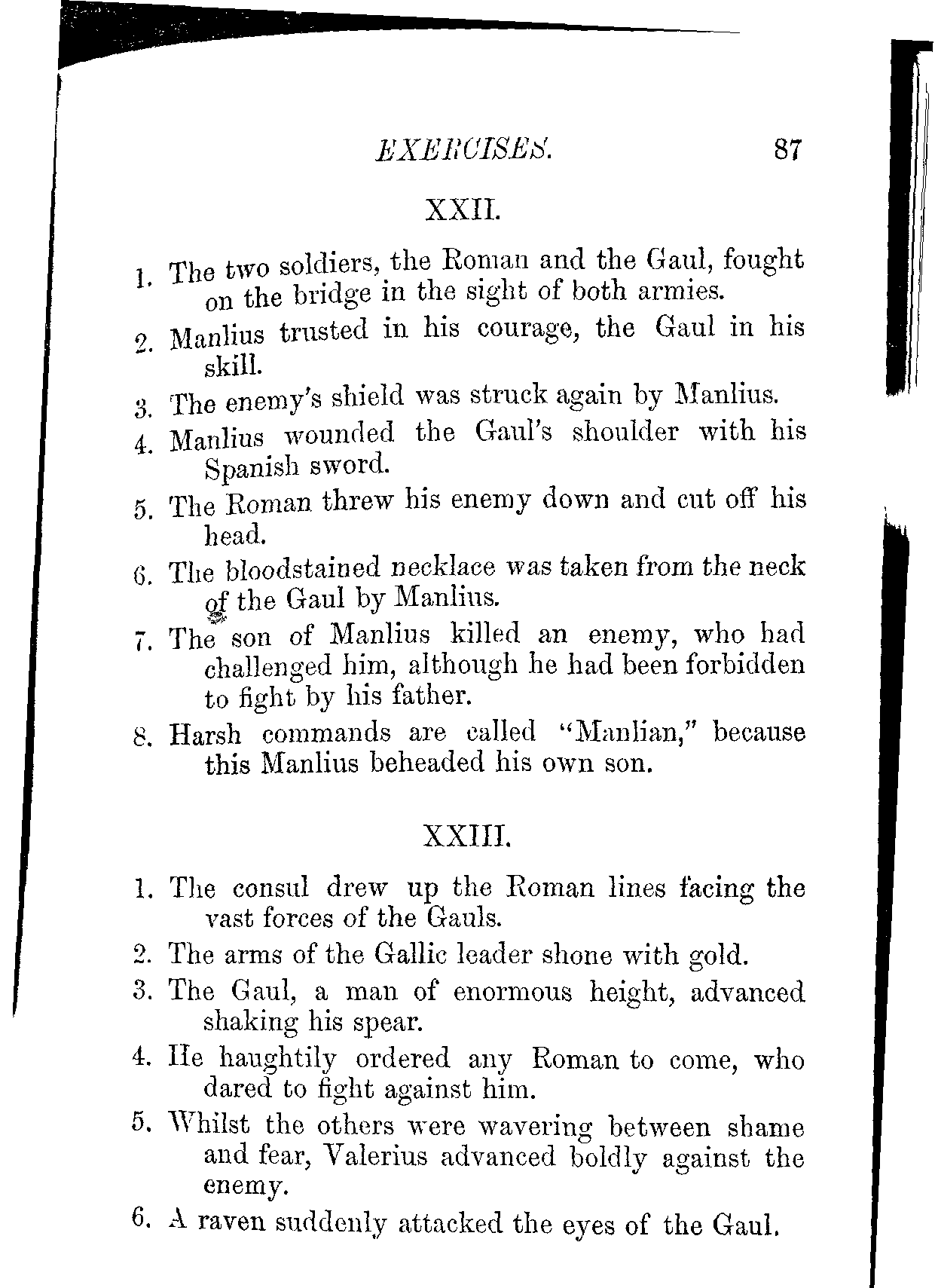 EXERCISES. 87

XXII.

1. The two soldiers, the Roman and the Gaul, fought on the bridge in the sight of both armies.

2. Manlius trusted in his courage, the Gaul in his skill.

3. The enemy's shield was struck again by Manlius.

4. Manlius wounded the Gaul's shoulder with his Spanish sword.

5. The Roman threw his enemy down and cut off his head.

6. The bloodstained necklace was taken from the neck of the Gaul by Manlius.

7. The son of Manlius killed an enemy, who had challenged him, although he had been forbidden to fight by his father.

8. Harsh commands are called "Manlian," because this Manlius beheaded his own son.

XXIII.

1. The consul drew up the Roman lines facing the vast forces of the Gauls.

2. The arms of the Gallic leader shone with gold.

3. The Gaul, a man of enormous height, advanced shaking his spear.

4. He haughtily ordered any Roman to come, who dared to fight against him.

5. Whilst the others were wavering between shame and fear, Valerius advanced boldly against the enemy.

6. A raven suddenly attacked the eyes of the Gaul.